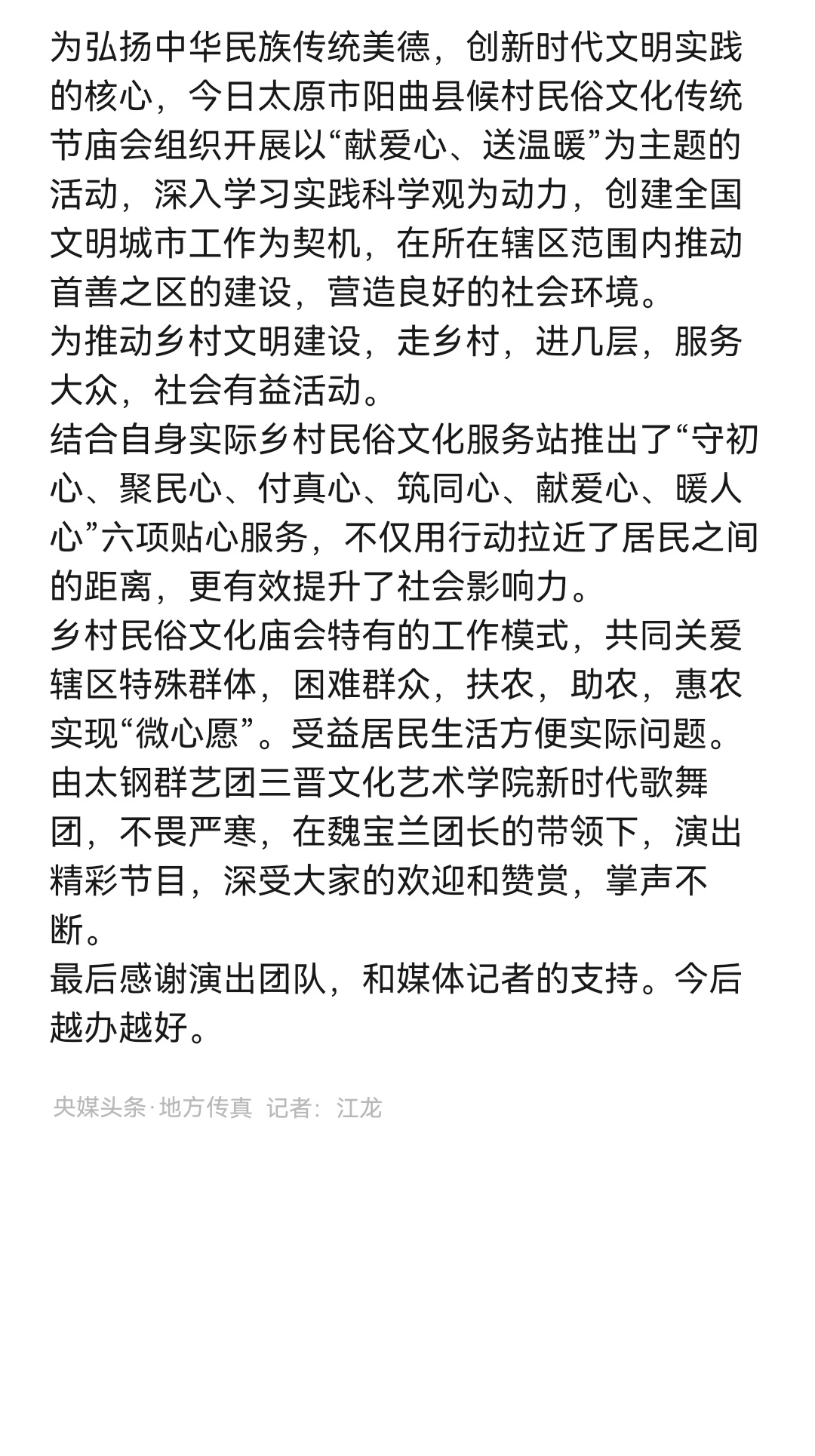 为弘扬中华民族传统美德，创新时代文明实践的核心，今日太原市阳曲县候村民俗文化传统节庙会组织开展以“献爱心、送温暖”为主题的活动，深入学习实践科学观为动力，创建全国文明城市工作为契机，在所在辖区范围内推动首善之区的建设，营造良好的社会环境。
为推动乡村文明建设，走乡村，进几层，服务大众，社会有益活动。
结合自身实际乡村民俗文化服务站推出了“守初心、聚民心、付真心、筑同心、献爱心、暖人心”六项贴心服务，不仅用行动拉近了居民之间的距离，更有效提升了社会影响力。
乡村民俗文化庙会特有的工作模式，共同关爱辖区特殊群体，困难群众，扶农，助农，惠农实现“微心愿”。受益居民生活方便实际问题。
由太钢群艺团三晋文化艺术学院新时代歌舞团，不畏严寒，在魏宝兰团长的带领下，演出精彩节目，深受大家的欢迎和赞赏，掌声不断。
最后感谢演出团队，和媒体记者的支持。今后越办越好。

央媒头条·地方传真 记者：江龙